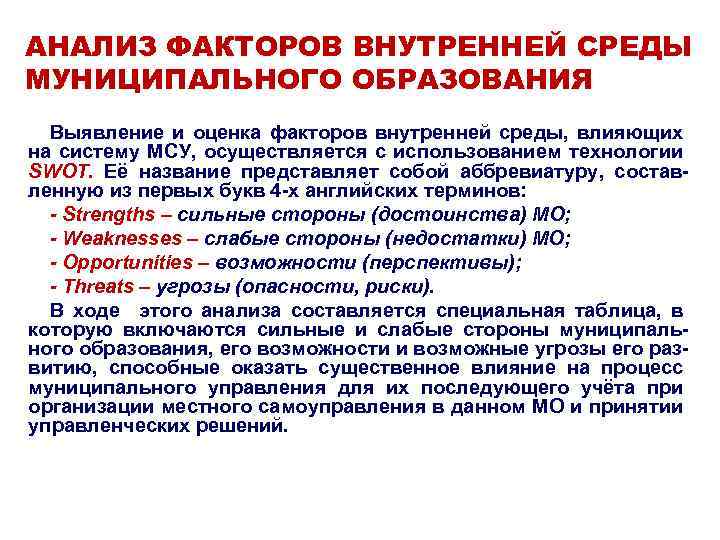 АНАЛИЗ ФАКТОРОВ ВНУТРЕННЕЙ СРЕДЫ МУНИЦИПАЛЬНОГО ОБРАЗОВАНИЯ

Выявление и оценка факторов внутренней среды, влияющих на систему МСУ, осуществляется с использованием технологии SWOT. Её название представляет собой аббревиатуру, составленную из первых букв 4-х английских терминов:

- Strengths – сильные стороны (достоинства) МО;
- Weaknesses – слабые стороны (недостатки) МО;
- Opportunities – возможности (перспективы);
- Threats – угрозы (опасности, риски).

В ходе этого анализа составляется специальная таблица, в которую включаются сильные и слабые стороны муниципального образования, его возможности и возможные угрозы его развитию, способные оказать существенное влияние на процесс муниципального управления для их последующего учёта при организации местного самоуправления в данном МО и принятии управленческих решений.